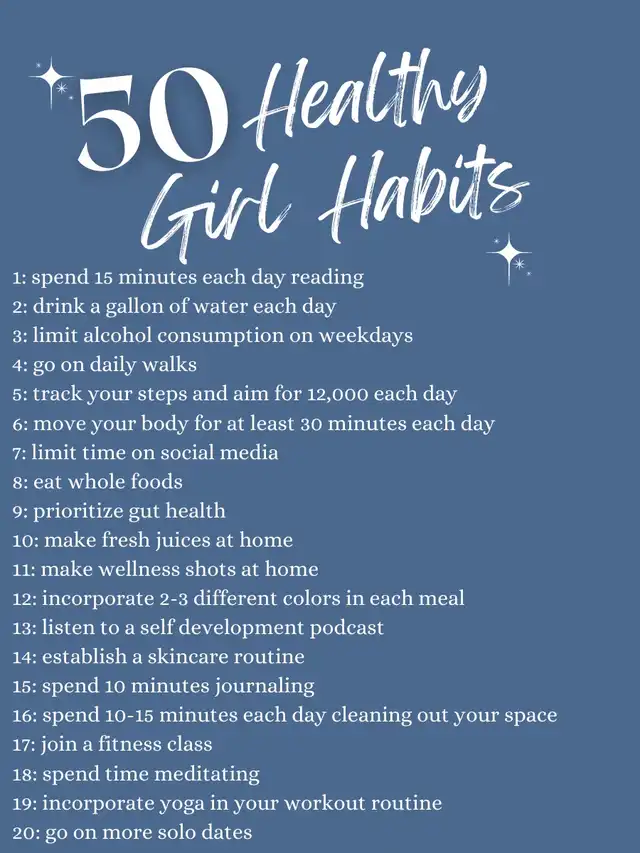 50 Healthy Girl Habits

1: spend 15 minutes each day reading
2: drink a gallon of water each day
3: limit alcohol consumption on weekdays
4: go on daily walks
5: track your steps and aim for 12,000 each day
6: move your body for at least 30 minutes each day
7: limit time on social media
8: eat whole foods
9: prioritize gut health
10: make fresh juices at home
11: make wellness shots at home
12: incorporate 2-3 different colors in each meal
13: listen to a self development podcast
14: establish a skincare routine
15: spend 10 minutes journaling
16: spend 10-15 minutes each day cleaning out your space
17: join a fitness class
18: spend time meditating
19: incorporate yoga in your workout routine
20: go on more solo dates